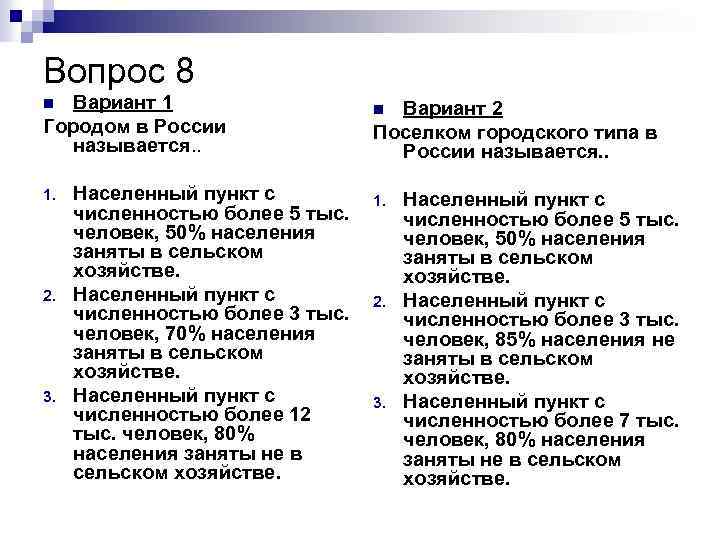 Вопрос 8

Вариант 1

Городом в России называется..

1. Населенный пункт с численностью более 5 тыс. человек, 50% населения заняты в сельском хозяйстве.
2. Населенный пункт с численностью более 3 тыс. человек, 70% населения заняты в сельском хозяйстве.
3. Населенный пункт с численностью более 12 тыс. человек, 80% населения заняты не в сельском хозяйстве.

Вариант 2

Поселком городского типа в России называется..

1. Населенный пункт с численностью более 5 тыс. человек, 50% населения заняты в сельском хозяйстве.
2. Населенный пункт с численностью более 3 тыс. человек, 85% населения не заняты в сельском хозяйстве.
3. Населенный пункт с численностью более 7 тыс. человек, 80% населения заняты не в сельском хозяйстве.